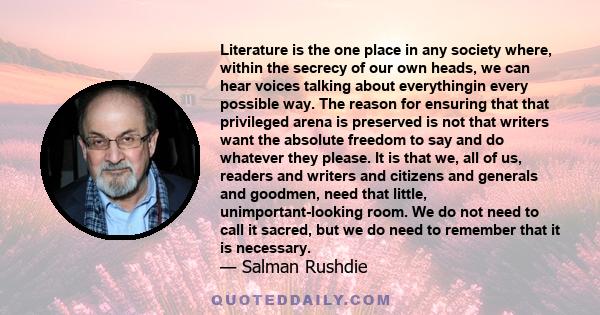 Literature is the one place in any society where, within the secrecy of our own heads, we can hear voices talking about everythingin every possible way. The reason for ensuring that that privileged arena is preserved is not that writers want the absolute freedom to say and do whatever they please. It is that we, all of us, readers and writers and citizens and generals and goodmen, need that little, unimportant-looking room. We do not need to call it sacred, but we do need to remember that it is necessary.
— Salman Rushdie

QUOTEDDAILY.COM